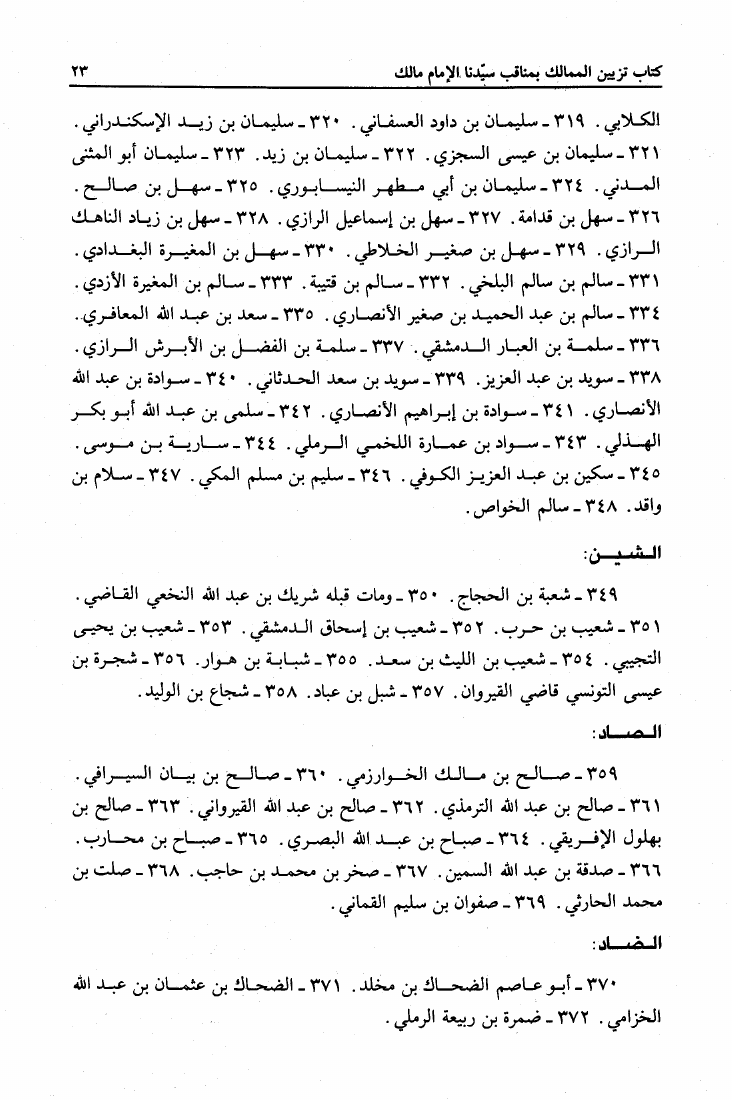 كتاب تزيين الممالك بمناقب سيّدنا الإمام مالك ٢٣

الكلابي. ٣١٩ ـ سليمان بن داود العسفاني. ٣٢٠ ـ سليمان بن زيد الإسكندراني. ٣٢١ ـ سليمان بن عيسى السجزي. ٣٢٢ ـ سليمان بن زيد. ٣٢٣ ـ سليمان أبو المثنى المدني. ٣٢٤ ـ سليمان بن أبي مطهر النيسابوري. ٣٢٥ ـ سهل بن صالح. ٣٢٦ ـ سهل بن قدامة. ٣٢٧ ـ سهل بن إسماعيل الرازي. ٣٢٨ ـ سهل بن زياد الناهك الرازي. ٣٢٩ ـ سهل بن صغير الخلاطي. ٣٣٠ ـ سهل بن المغيرة البغدادي. ٣٣١ ـ سالم بن سالم البلخي. ٣٣٢ ـ سالم بن قتيبة. ٣٣٣ ـ سالم بن المغيرة الأزدي. ٣٣٤ ـ سالم بن عبد الحميد بن صغير الأنصاري. ٣٣٥ ـ سعد بن عبد الله المعافري. ٣٣٦ ـ سلمة بن العبار الدمشقي. ٣٣٧ ـ سلمة بن الفضل بن الأبرش الرازي. ٣٣٨ ـ سويد بن عبد العزيز. ٣٣٩ ـ سويد بن سعد الحدثاني. ٣٤٠ ـ سوادة بن عبد الله الأنصاري. ٣٤١ ـ سوادة بن إبراهيم الأنصاري. ٣٤٢ ـ سلمى بن عبد الله أبو بكر الهذلي. ٣٤٣ ـ سواد بن عمارة اللخمي الرملي. ٣٤٤ ـ سارية بن موسى. ٣٤٥ ـ سكين بن عبد العزيز الكوفي. ٣٤٦ ـ سليم بن مسلم المكي. ٣٤٧ ـ سلام بن واقد. ٣٤٨ ـ سالم الخواص.

الشين:

٣٤٩ ـ شعبة بن الحجاج. ٣٥٠ ـ ومات قبله شريك بن عبد الله النخعي القاضي. ٣٥١ ـ شعيب بن حرب. ٣٥٢ ـ شعيب بن إسحاق الدمشقي. ٣٥٣ ـ شعيب بن يحيى التجيبي. ٣٥٤ ـ شعيب بن الليث بن سعد. ٣٥٥ ـ شبابة بن هوار. ٣٥٦ ـ شجرة بن عيسى التونسي قاضي القيروان. ٣٥٧ ـ شبل بن عباد. ٣٥٨ ـ شجاع بن الوليد.

الصاد:

٣٥٩ ـ صالح بن مالك الخوارزمي. ٣٦٠ ـ صالح بن بيان السيرافي. ٣٦١ ـ صالح بن عبد الله الترمذي. ٣٦٢ ـ صالح بن عبد الله القيرواني. ٣٦٣ ـ صالح بن بهلول الإفريقي. ٣٦٤ ـ صباح بن عبد الله البصري. ٣٦٥ ـ صباح بن محارب. ٣٦٦ ـ صدقة بن عبد الله السمين. ٣٦٧ ـ صخر بن محمد بن حاجب. ٣٦٨ ـ صلت بن محمد الحارثي. ٣٦٩ ـ صفوان بن سليم القماني.

الضاد:

٣٧٠ ـ أبو عاصم الضحاك بن مخلد. ٣٧١ ـ الضحاك بن عثمان بن عبد الله الخزامي. ٣٧٢ ـ ضمرة بن ربيعة الرملي.